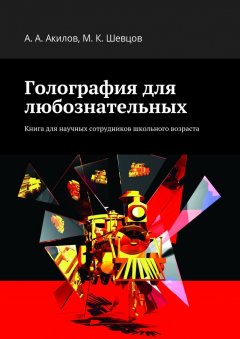 А. А. Акилов, М. К. Шевцов

Голография для любознательных

Книга для научных сотрудников школьного возраста